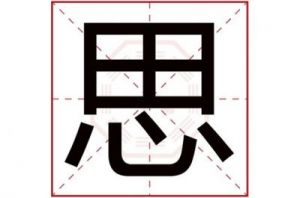 思